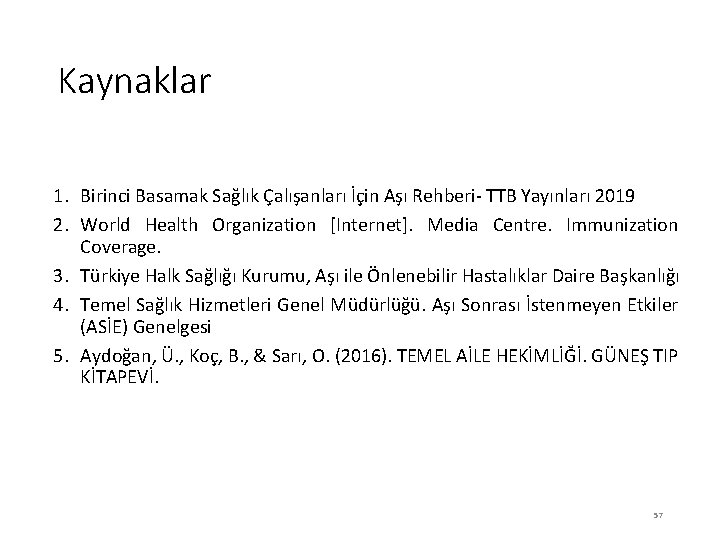 Kaynaklar

1. Birinci Basamak Sağlık Çalışanları İçin Aşı Rehberi- TTB Yayınları 2019
2. World Health Organization [Internet]. Media Centre. Immunization Coverage.
3. Türkiye Halk Sağlığı Kurumu, Aşı ile Önlenebilir Hastalıklar Daire Başkanlığı
4. Temel Sağlık Hizmetleri Genel Müdürlüğü. Aşı Sonrası İstenmeyen Etkiler (ASİE) Genelgesi
5. Aydoğan, Ü., Koç, B., & Sarı, O. (2016). TEMEL AİLE HEKİMLİĞİ. GÜNEŞ TIP KİTAPEVİ.

57